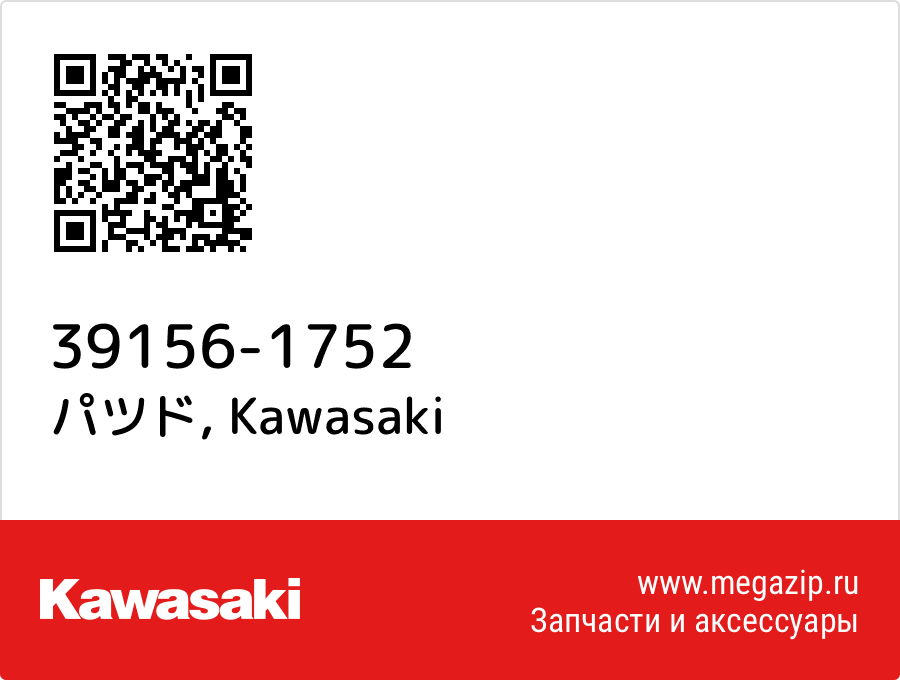 39156-1752
パツド, Kawasaki

Kawasaki

www.megazip.ru
Запчасти и аксессуары